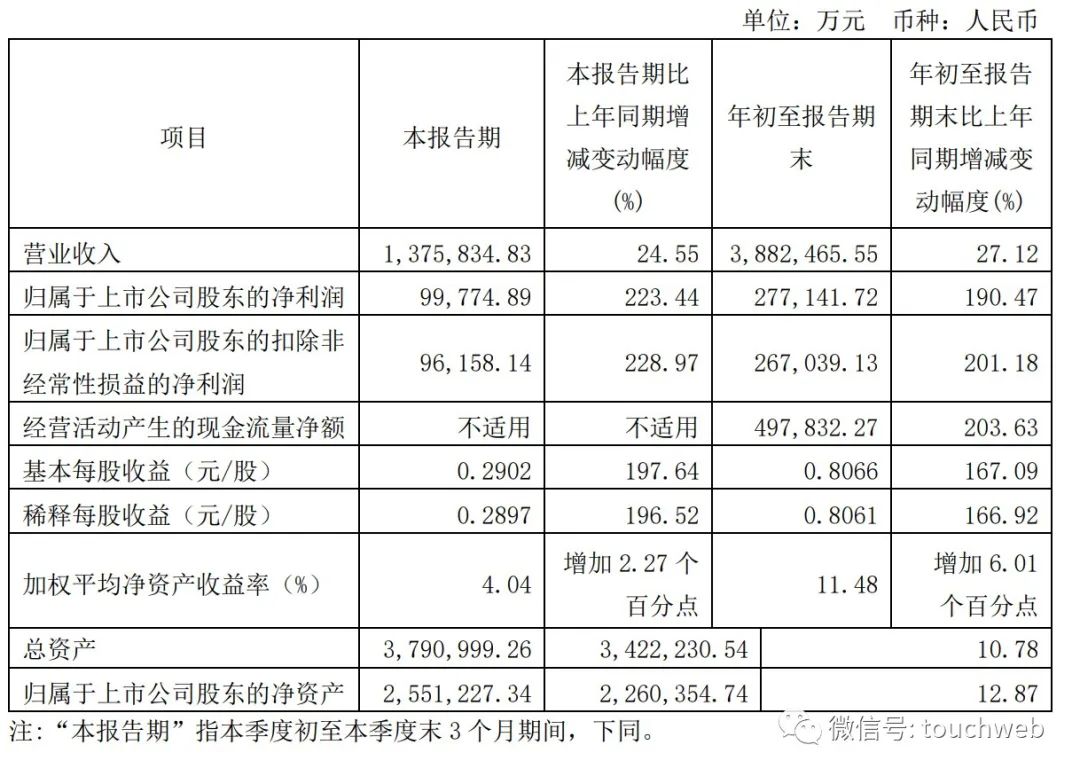 单位：万元　币种：人民币

| 项目 | 本报告期 | 本报告期比上年同期增减变动幅度(%) | 年初至报告期末 | 年初至报告期末比上年同期增减变动幅度(%) |
|---|---|---|---|---|
| 营业收入 | 1,375,834.83 | 24.55 | 3,882,465.55 | 27.12 |
| 归属于上市公司股东的净利润 | 99,774.89 | 223.44 | 277,141.72 | 190.47 |
| 归属于上市公司股东的扣除非经常性损益的净利润 | 96,158.14 | 228.97 | 267,039.13 | 201.18 |
| 经营活动产生的现金流量净额 | 不适用 | 不适用 | 497,832.27 | 203.63 |
| 基本每股收益（元/股） | 0.2902 | 197.64 | 0.8066 | 167.09 |
| 稀释每股收益（元/股） | 0.2897 | 196.52 | 0.8061 | 166.92 |
| 加权平均净资产收益率（%） | 4.04 | 增加 2.27 个百分点 | 11.48 | 增加 6.01 个百分点 |
| 总资产 | 3,790,999.26 | 3,422,230.54 | | 10.78 |
| 归属于上市公司股东的净资产 | 2,551,227.34 | 2,260,354.74 | | 12.87 |

注：“本报告期”指本季度初至本季度末 3 个月期间，下同。

微信号: touchweb